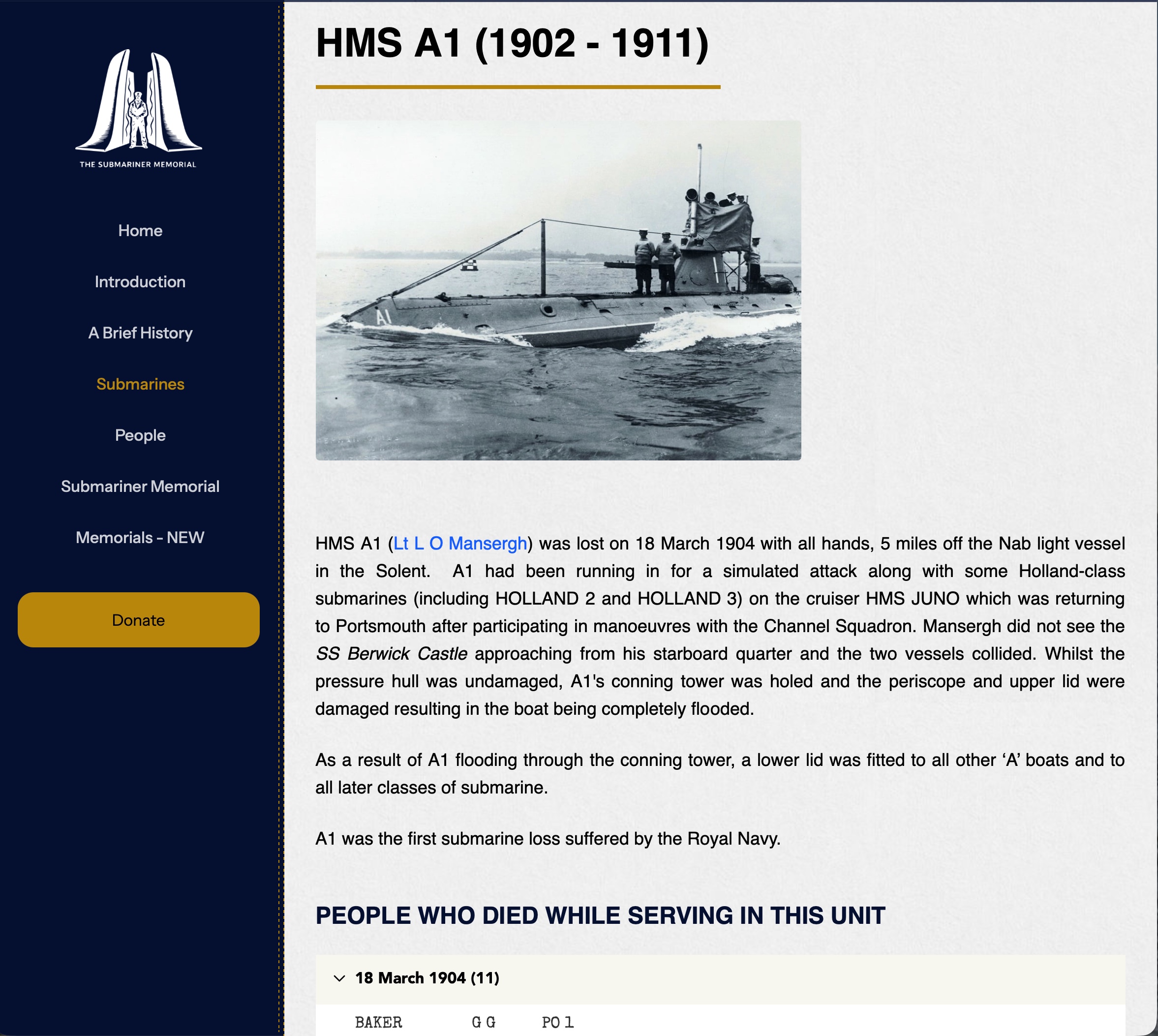 THE SUBMARINER MEMORIAL

Home

Introduction

A Brief History

Submarines

People

Submariner Memorial

Memorials - NEW

Donate

HMS A1 (1902 - 1911)

A1

HMS A1 (Lt L O Mansergh) was lost on 18 March 1904 with all hands, 5 miles off the Nab light vessel in the Solent. A1 had been running in for a simulated attack along with some Holland-class submarines (including HOLLAND 2 and HOLLAND 3) on the cruiser HMS JUNO which was returning to Portsmouth after participating in manoeuvres with the Channel Squadron. Mansergh did not see the SS Berwick Castle approaching from his starboard quarter and the two vessels collided. Whilst the pressure hull was undamaged, A1's conning tower was holed and the periscope and upper lid were damaged resulting in the boat being completely flooded.

As a result of A1 flooding through the conning tower, a lower lid was fitted to all other ‘A’ boats and to all later classes of submarine.

A1 was the first submarine loss suffered by the Royal Navy.

PEOPLE WHO DIED WHILE SERVING IN THIS UNIT

18 March 1904 (11)

BAKER G G PO 1